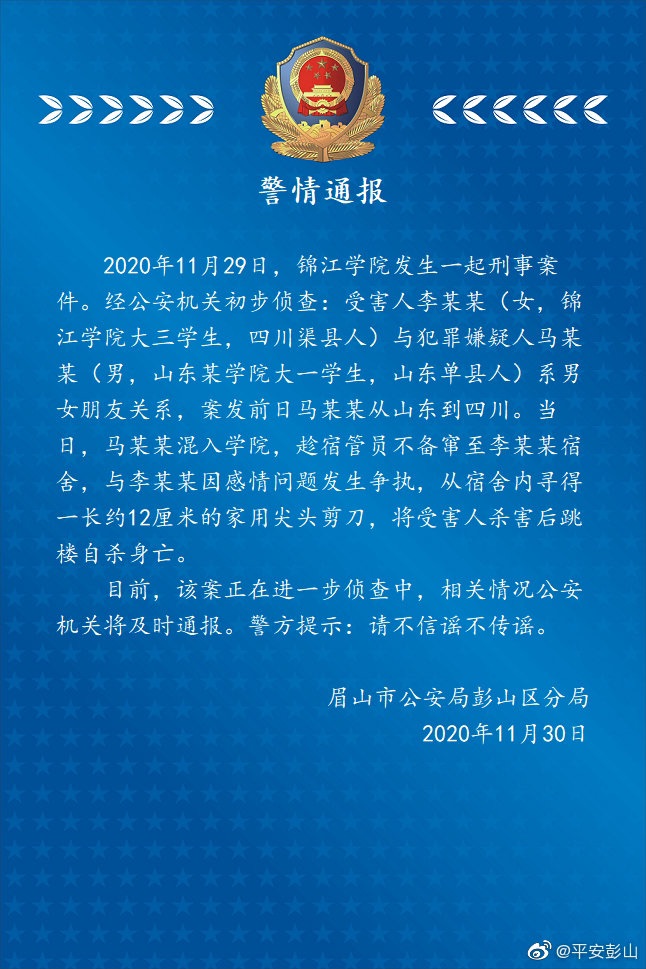 警情通报

2020年11月29日，锦江学院发生一起刑事案件。经公安机关初步侦查：受害人李某某（女，锦江学院大三学生，四川渠县人）与犯罪嫌疑人马某某（男，山东某学院大一学生，山东单县人）系男女朋友关系，案发前日马某某从山东到四川。当日，马某某混入学院，趁宿管员不备窜至李某某宿舍，与李某某因感情问题发生争执，从宿舍内寻得一长约12厘米的家用尖头剪刀，将受害人杀害后跳楼自杀身亡。

目前，该案正在进一步侦查中，相关情况公安机关将及时通报。警方提示：请不信谣不传谣。

眉山市公安局彭山区分局
2020年11月30日

@平安彭山